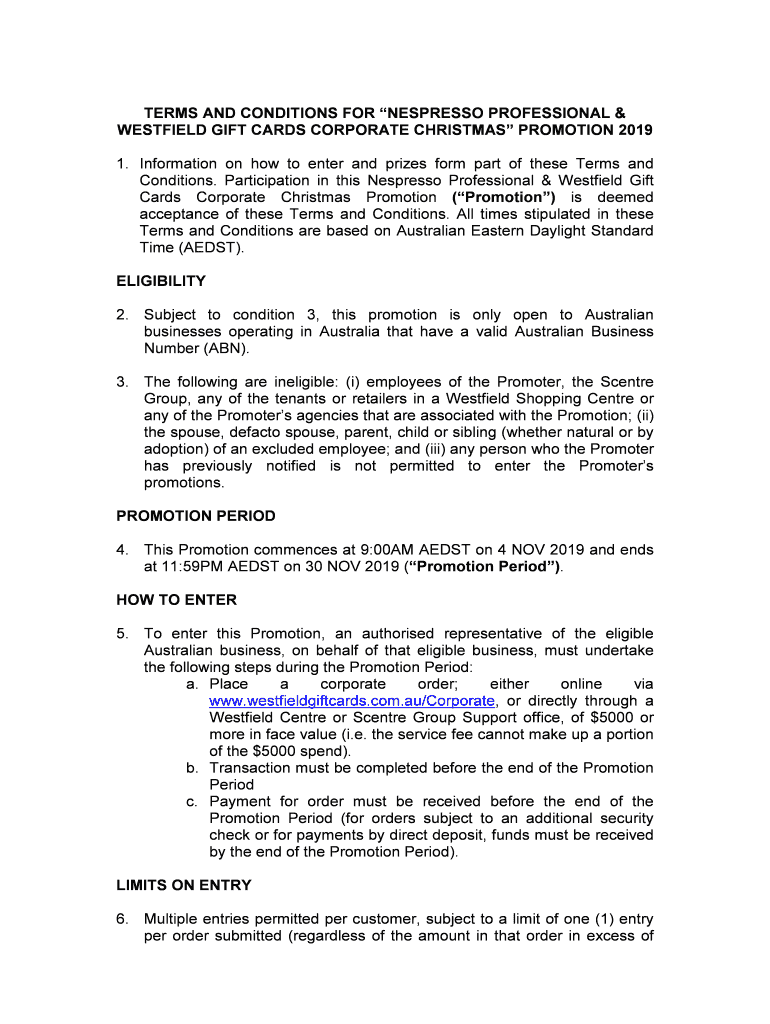 TERMS AND CONDITIONS FOR “NESPRESSO PROFESSIONAL & WESTFIELD GIFT CARDS CORPORATE CHRISTMAS” PROMOTION 2019

1. Information on how to enter and prizes form part of these Terms and Conditions. Participation in this Nespresso Professional & Westfield Gift Cards Corporate Christmas Promotion (“Promotion”) is deemed acceptance of these Terms and Conditions. All times stipulated in these Terms and Conditions are based on Australian Eastern Daylight Standard Time (AEDST).

ELIGIBILITY

2. Subject to condition 3, this promotion is only open to Australian businesses operating in Australia that have a valid Australian Business Number (ABN).

3. The following are ineligible: (i) employees of the Promoter, the Scentre Group, any of the tenants or retailers in a Westfield Shopping Centre or any of the Promoter’s agencies that are associated with the Promotion; (ii) the spouse, defacto spouse, parent, child or sibling (whether natural or by adoption) of an excluded employee; and (iii) any person who the Promoter has previously notified is not permitted to enter the Promoter’s promotions.

PROMOTION PERIOD

4. This Promotion commences at 9:00AM AEDST on 4 NOV 2019 and ends at 11:59PM AEDST on 30 NOV 2019 (“Promotion Period”).

HOW TO ENTER

5. To enter this Promotion, an authorised representative of the eligible Australian business, on behalf of that eligible business, must undertake the following steps during the Promotion Period:
a. Place a corporate order; either online via www.westfieldgiftcards.com.au/Corporate, or directly through a Westfield Centre or Scentre Group Support office, of $5000 or more in face value (i.e. the service fee cannot make up a portion of the $5000 spend).
b. Transaction must be completed before the end of the Promotion Period
c. Payment for order must be received before the end of the Promotion Period (for orders subject to an additional security check or for payments by direct deposit, funds must be received by the end of the Promotion Period).

LIMITS ON ENTRY

6. Multiple entries permitted per customer, subject to a limit of one (1) entry per order submitted (regardless of the amount in that order in excess of